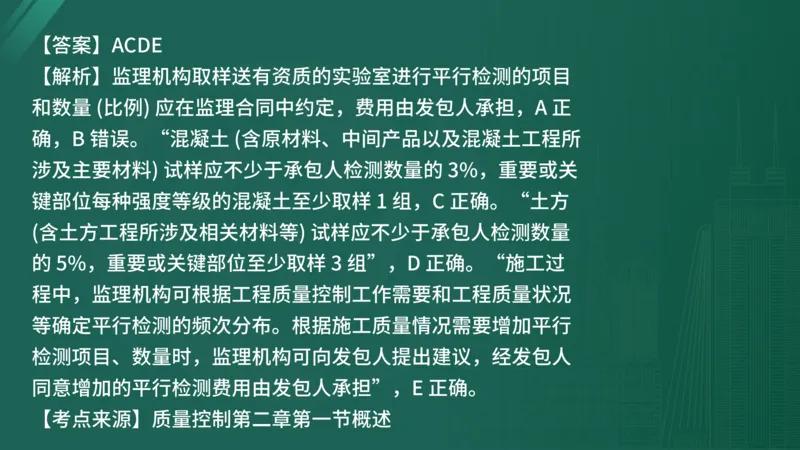 【答案】ACDE
【解析】监理机构取样送有资质的实验室进行平行检测的项目和数量 (比例) 应在监理合同中约定，费用由发包人承担，A 正确，B 错误。“混凝土 (含原材料、中间产品以及混凝土工程所涉及主要材料) 试样应不少于承包人检测数量的 3%，重要或关键部位每种强度等级的混凝土至少取样 1 组，C 正确。“土方 (含土方工程所涉及相关材料等) 试样应不少于承包人检测数量的 5%，重要或关键部位至少取样 3 组”，D 正确。“施工过程中，监理机构可根据工程质量控制工作需要和工程质量状况等确定平行检测的频次分布。根据施工质量情况需要增加平行检测项目、数量时，监理机构可向发包人提出建议，经发包人同意增加的平行检测费用由发包人承担”，E 正确。
【考点来源】质量控制第二章第一节概述